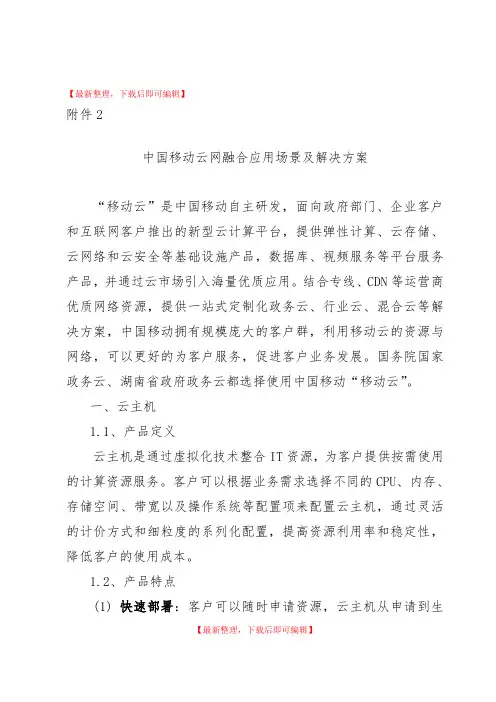 【最新整理，下载后即可编辑】

附件 2

中国移动云网融合应用场景及解决方案

“移动云”是中国移动自主研发，面向政府部门、企业客户和互联网客户推出的新型云计算平台，提供弹性计算、云存储、云网络和云安全等基础设施产品，数据库、视频服务等平台服务产品，并通过云市场引入海量优质应用。结合专线、CDN 等运营商优质网络资源，提供一站式定制化政务云、行业云、混合云等解决方案，中国移动拥有规模庞大的客户群，利用移动云的资源与网络，可以更好的为客户服务，促进客户业务发展。国务院国家政务云、湖南省政府政务云都选择使用中国移动“移动云”。

一、云主机

1.1、产品定义

云主机是通过虚拟化技术整合 IT 资源，为客户提供按需使用的计算资源服务。客户可以根据业务需求选择不同的 CPU、内存、存储空间、带宽以及操作系统等配置项来配置云主机，通过灵活的计价方式和细粒度的系列化配置，提高资源利用率和稳定性，降低客户的使用成本。

1.2、产品特点

(1) 快速部署：客户可以随时申请资源，云主机从申请到生

【最新整理，下载后即可编辑】